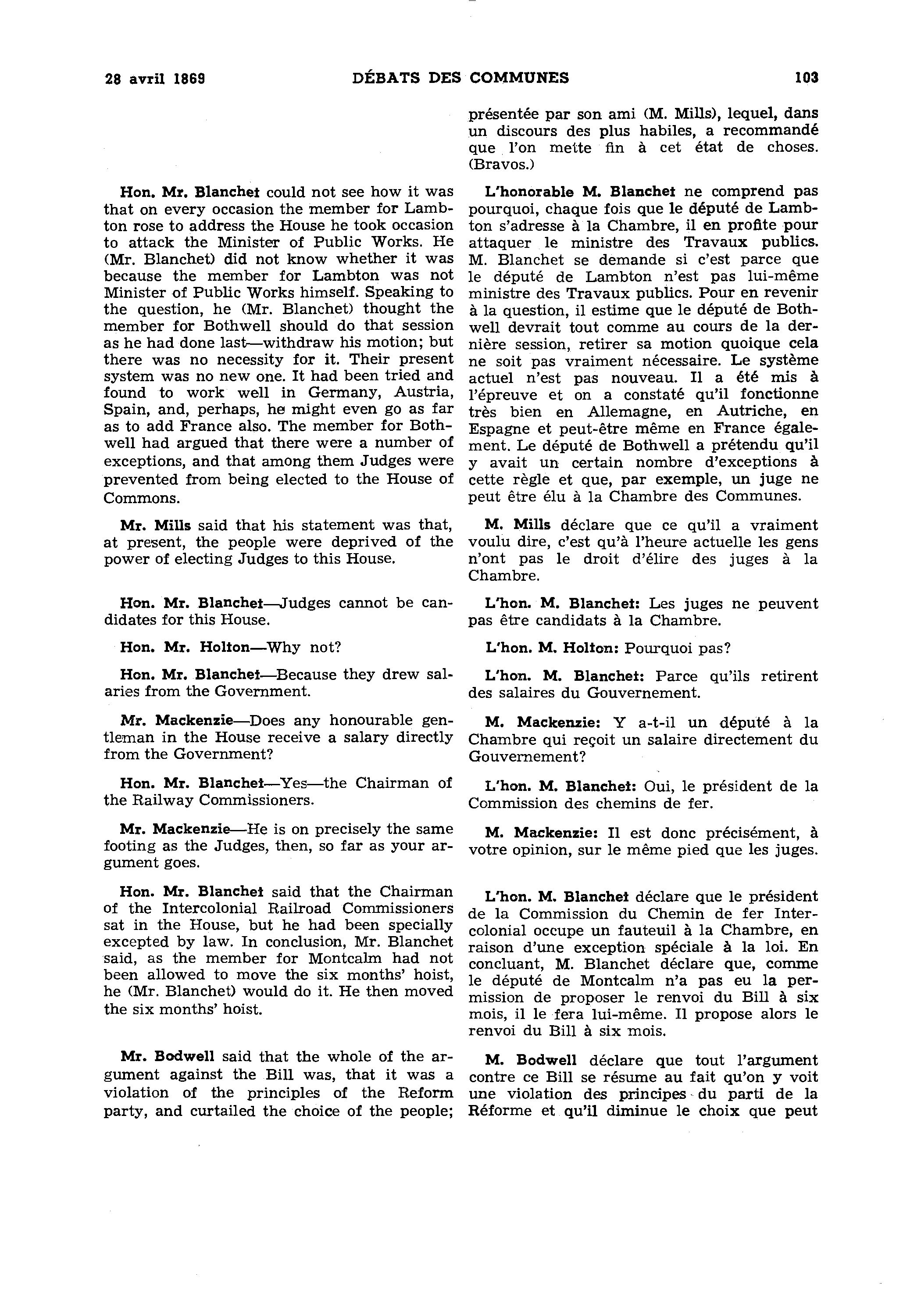 28 avril 1869 DÉBATS DES COMMUNES 103

Hon. Mr. Blanchet could not see how it was that on every occasion the member for Lambton rose to address the House he took occasion to attack the Minister of Public Works. He (Mr. Blanchet) did not know whether it was because the member for Lambton was not Minister of Public Works himself. Speaking to the question, he (Mr. Blanchet) thought the member for Bothwell should do that session as he had done last—withdraw his motion; but there was no necessity for it. Their present system was no new one. It had been tried and found to work well in Germany, Austria, Spain, and, perhaps, he might even go as far as to add France also. The member for Bothwell had argued that there were a number of exceptions, and that among them Judges were prevented from being elected to the House of Commons.

Mr. Mills said that his statement was that, at present, the people were deprived of the power of electing Judges to this House.

Hon. Mr. Blanchet—Judges cannot be candidates for this House.

Hon. Mr. Holton—Why not?

Hon. Mr. Blanchet—Because they drew salaries from the Government.

Mr. Mackenzie—Does any honourable gentleman in the House receive a salary directly from the Government?

Hon. Mr. Blanchet—Yes—the Chairman of the Railway Commissioners.

Mr. Mackenzie—He is on precisely the same footing as the Judges, then, so far as your argument goes.

Hon. Mr. Blanchet said that the Chairman of the Intercolonial Railroad Commissioners sat in the House, but he had been specially excepted by law. In conclusion, Mr. Blanchet said, as the member for Montcalm had not been allowed to move the six months' hoist, he (Mr. Blanchet) would do it. He then moved the six months' hoist.

Mr. Bodwell said that the whole of the argument against the Bill was, that it was a violation of the principles of the Reform party, and curtailed the choice of the people;

présentée par son ami (M. Mills), lequel, dans un discours des plus habiles, a recommandé que l'on mette fin à cet état de choses. (Bravos.)

L'honorable M. Blanchet ne comprend pas pourquoi, chaque fois que le député de Lambton s'adresse à la Chambre, il en profite pour attaquer le ministre des Travaux publics. M. Blanchet se demande si c'est parce que le député de Lambton n'est pas lui-même ministre des Travaux publics. Pour en revenir à la question, il estime que le député de Bothwell devrait tout comme au cours de la dernière session, retirer sa motion quoique cela ne soit pas vraiment nécessaire. Le système actuel n'est pas nouveau. Il a été mis à l'épreuve et on a constaté qu'il fonctionne très bien en Allemagne, en Autriche, en Espagne et peut-être même en France également. Le député de Bothwell a prétendu qu'il y avait un certain nombre d'exceptions à cette règle et que, par exemple, un juge ne peut être élu à la Chambre des Communes.

M. Mills déclare que ce qu'il a vraiment voulu dire, c'est qu'à l'heure actuelle les gens n'ont pas le droit d'élire des juges à la Chambre.

L'hon. M. Blanchet: Les juges ne peuvent pas être candidats à la Chambre.

L'hon. M. Holton: Pourquoi pas?

L'hon. M. Blanchet: Parce qu'ils retirent des salaires du Gouvernement.

M. Mackenzie: Y a-t-il un député à la Chambre qui reçoit un salaire directement du Gouvernement?

L'hon. M. Blanchet: Oui, le président de la Commission des chemins de fer.

M. Mackenzie: Il est donc précisément, à votre opinion, sur le même pied que les juges.

L'hon. M. Blanchet déclare que le président de la Commission du Chemin de fer Intercolonial occupe un fauteuil à la Chambre, en raison d'une exception spéciale à la loi. En concluant, M. Blanchet déclare que, comme le député de Montcalm n'a pas eu la permission de proposer le renvoi du Bill à six mois, il le fera lui-même. Il propose alors le renvoi du Bill à six mois.

M. Bodwell déclare que tout l'argument contre ce Bill se résume au fait qu'on y voit une violation des principes du parti de la Réforme et qu'il diminue le choix que peut